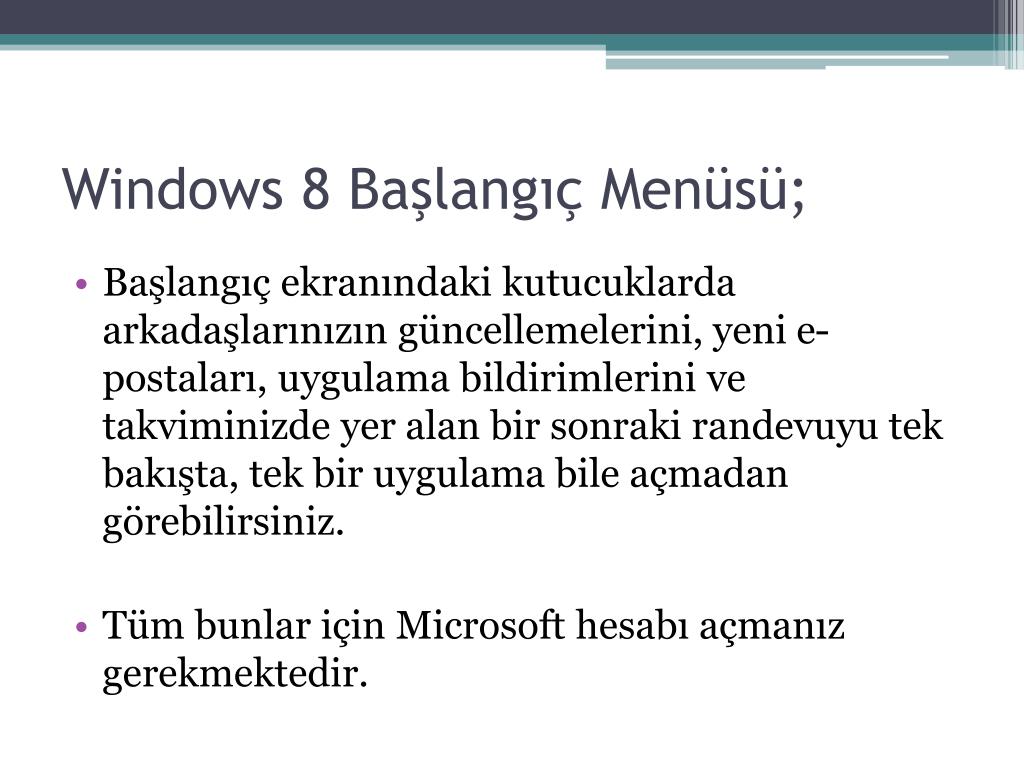 Windows 8 Başlangıç Menüsü;

• Başlangıç ekranındaki kutucuklarda arkadaşlarınızın güncellemelerini, yeni e-postaları, uygulama bildirimlerini ve takviminizde yer alan bir sonraki randevuyu tek bakışta, tek bir uygulama bile açmadan görebilirsiniz.

• Tüm bunlar için Microsoft hesabı açmanız gerekmektedir.